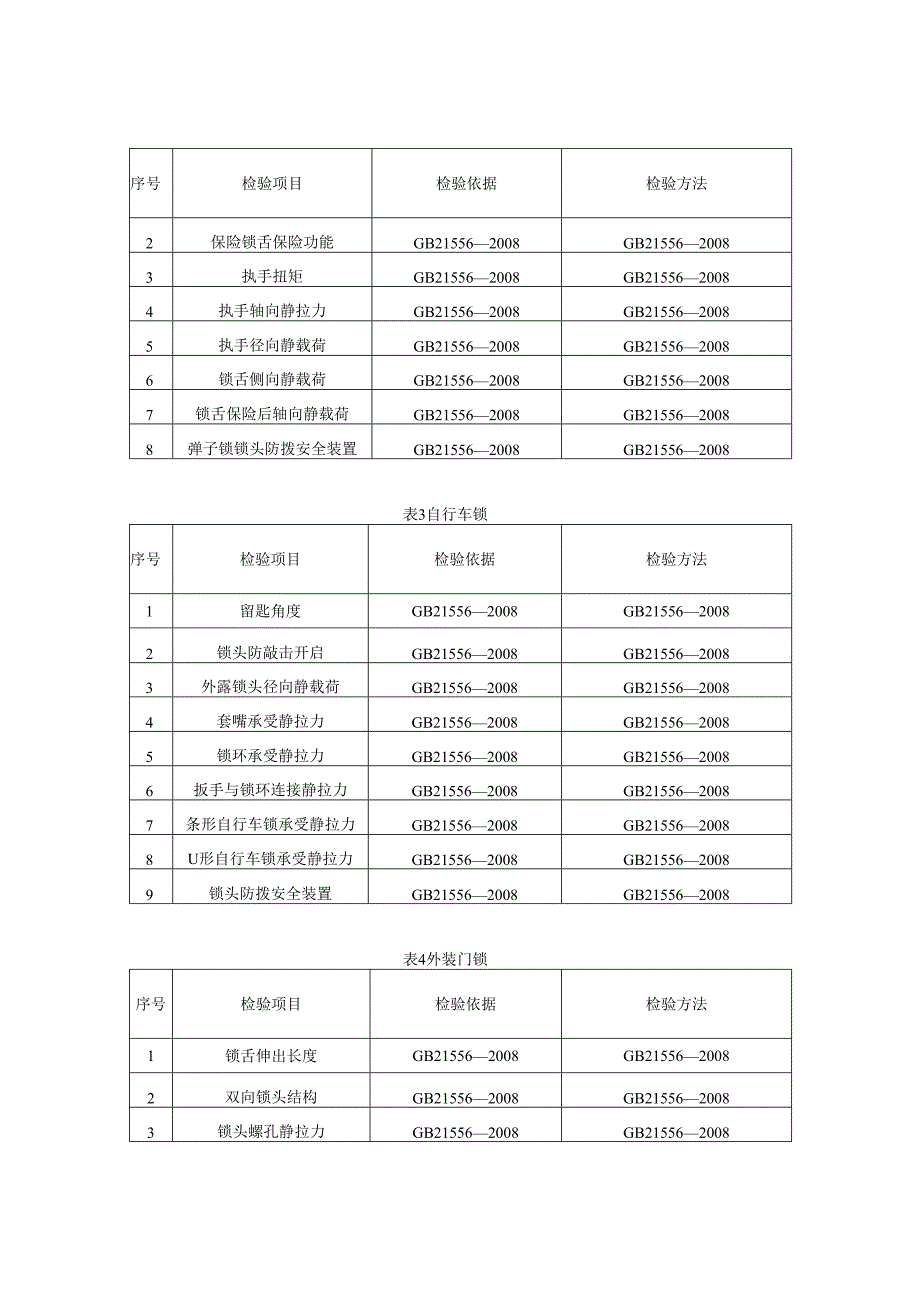 | 序号 | 检验项目 | 检验依据 | 检验方法 |
|---|---|---|---|
| 2 | 保险锁舌保险功能 | GB21556—2008 | GB21556—2008 |
| 3 | 执手扭矩 | GB21556—2008 | GB21556—2008 |
| 4 | 执手轴向静拉力 | GB21556—2008 | GB21556—2008 |
| 5 | 执手径向静载荷 | GB21556—2008 | GB21556—2008 |
| 6 | 锁舌侧向静载荷 | GB21556—2008 | GB21556—2008 |
| 7 | 锁舌保险后轴向静载荷 | GB21556—2008 | GB21556—2008 |
| 8 | 弹子锁锁头防拨安全装置 | GB21556—2008 | GB21556—2008 |

表3自行车锁

| 序号 | 检验项目 | 检验依据 | 检验方法 |
|---|---|---|---|
| 1 | 留匙角度 | GB21556—2008 | GB21556—2008 |
| 2 | 锁头防敲击开启 | GB21556—2008 | GB21556—2008 |
| 3 | 外露锁头径向静载荷 | GB21556—2008 | GB21556—2008 |
| 4 | 套嘴承受静拉力 | GB21556—2008 | GB21556—2008 |
| 5 | 锁环承受静拉力 | GB21556—2008 | GB21556—2008 |
| 6 | 扳手与锁环连接静拉力 | GB21556—2008 | GB21556—2008 |
| 7 | 条形自行车锁承受静拉力 | GB21556—2008 | GB21556—2008 |
| 8 | U形自行车锁承受静拉力 | GB21556—2008 | GB21556—2008 |
| 9 | 锁头防拨安全装置 | GB21556—2008 | GB21556—2008 |

表4外装门锁

| 序号 | 检验项目 | 检验依据 | 检验方法 |
|---|---|---|---|
| 1 | 锁舌伸出长度 | GB21556—2008 | GB21556—2008 |
| 2 | 双向锁头结构 | GB21556—2008 | GB21556—2008 |
| 3 | 锁头螺孔静拉力 | GB21556—2008 | GB21556—2008 |